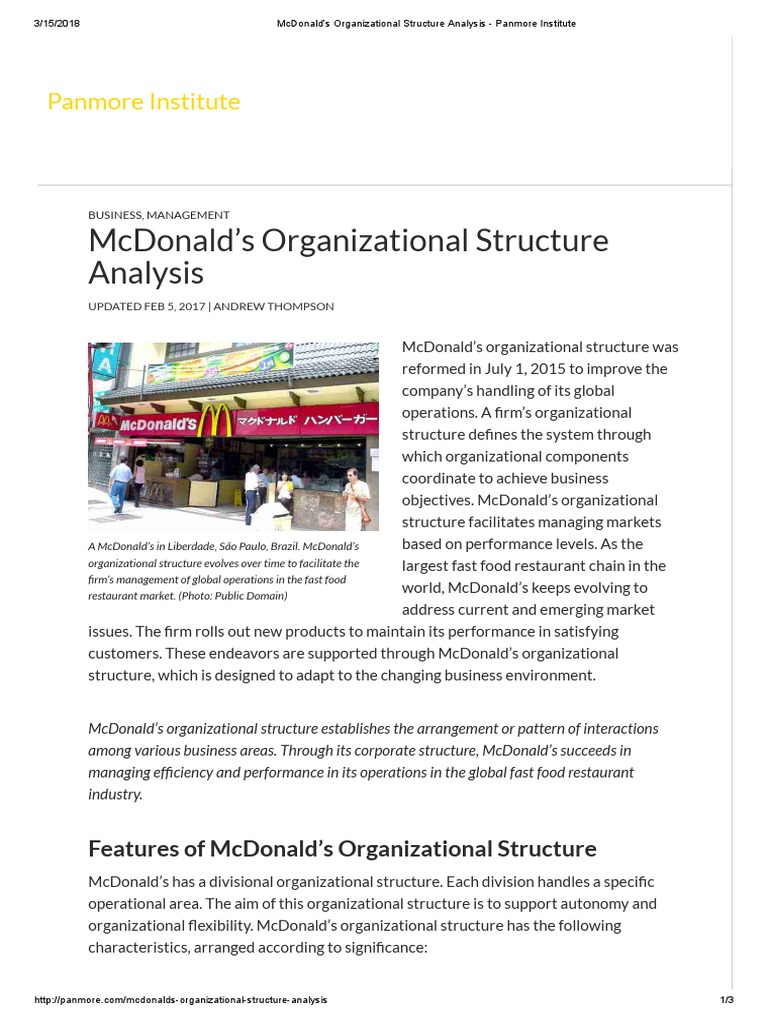 3/15/2018 McDonald's Organizational Structure Analysis - Panmore Institute

Panmore Institute

BUSINESS, MANAGEMENT

McDonald's Organizational Structure Analysis

UPDATED FEB 5, 2017 | ANDREW THOMPSON

McDonald's マクドナルド ハンバーガー

A McDonald's in Liberdade, São Paulo, Brazil. McDonald's organizational structure evolves over time to facilitate the firm's management of global operations in the fast food restaurant market. (Photo: Public Domain)

McDonald's organizational structure was reformed in July 1, 2015 to improve the company's handling of its global operations. A firm's organizational structure defines the system through which organizational components coordinate to achieve business objectives. McDonald's organizational structure facilitates managing markets based on performance levels. As the largest fast food restaurant chain in the world, McDonald's keeps evolving to address current and emerging market issues. The firm rolls out new products to maintain its performance in satisfying customers. These endeavors are supported through McDonald's organizational structure, which is designed to adapt to the changing business environment.

McDonald's organizational structure establishes the arrangement or pattern of interactions among various business areas. Through its corporate structure, McDonald's succeeds in managing efficiency and performance in its operations in the global fast food restaurant industry.

Features of McDonald's Organizational Structure

McDonald's has a divisional organizational structure. Each division handles a specific operational area. The aim of this organizational structure is to support autonomy and organizational flexibility. McDonald's organizational structure has the following characteristics, arranged according to significance:

http://panmore.com/mcdonalds-organizational-structure-analysis 1/3